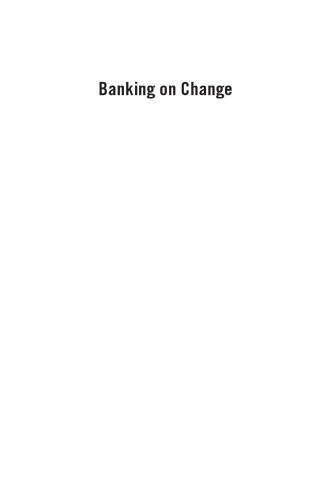 Banking on Change